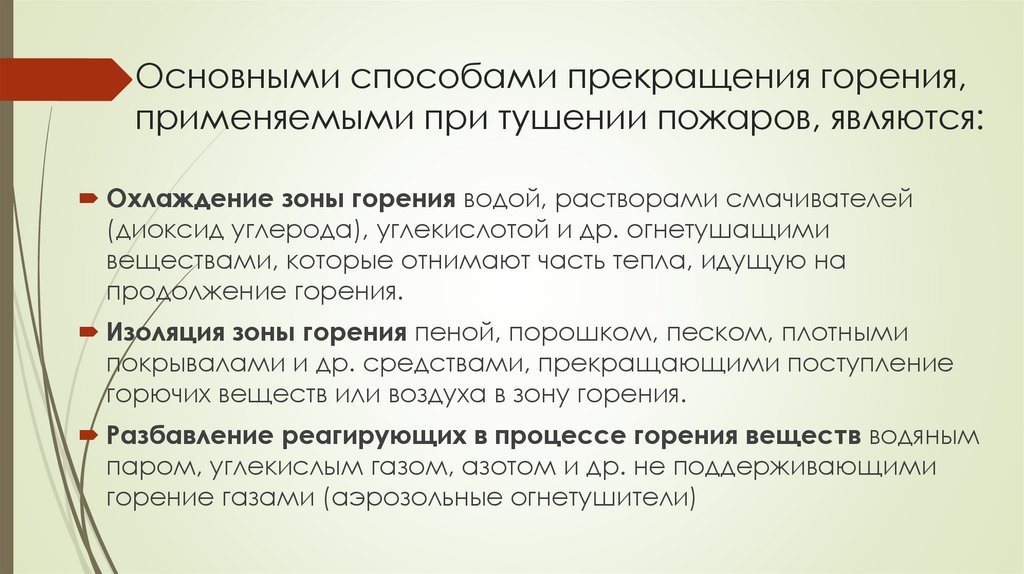 Основными способами прекращения горения, применяемыми при тушении пожаров, являются:

Охлаждение зоны горения водой, растворами смачивателей (диоксид углерода), углекислотой и др. огнетушащими веществами, которые отнимают часть тепла, идущую на продолжение горения.

Изоляция зоны горения пеной, порошком, песком, плотными покрывалами и др. средствами, прекращающими поступление горючих веществ или воздуха в зону горения.

Разбавление реагирующих в процессе горения веществ водяным паром, углекислым газом, азотом и др. не поддерживающими горение газами (аэрозольные огнетушители)